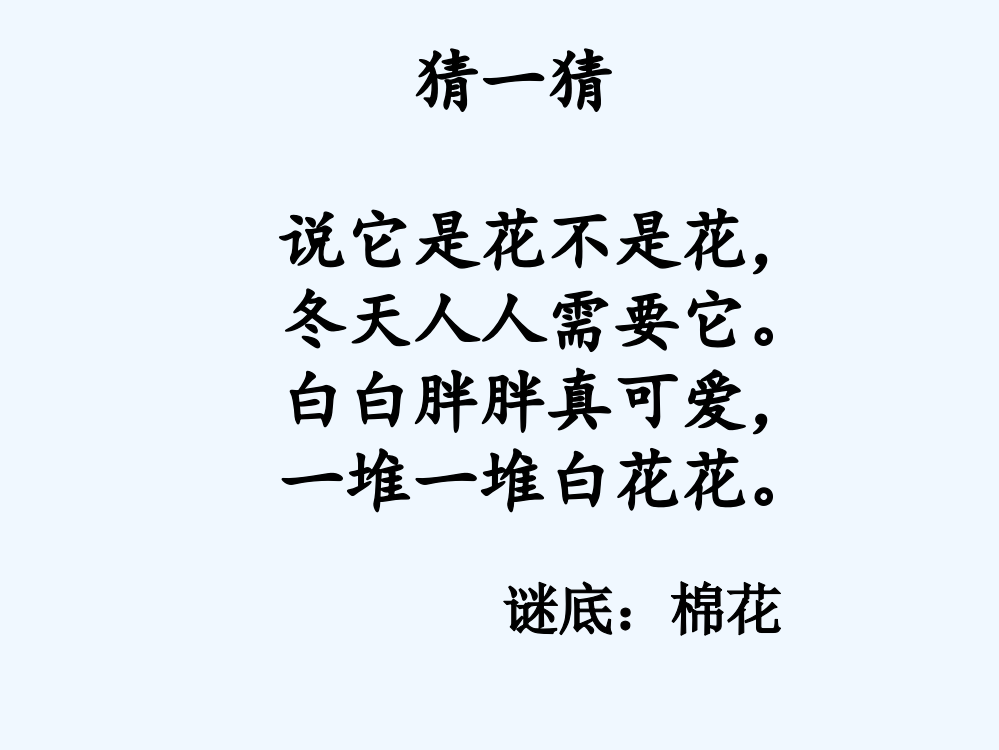 猜一猜

说它是花不是花，
冬天人人需要它。
白白胖胖真可爱，
一堆一堆白花花。

谜底：棉花